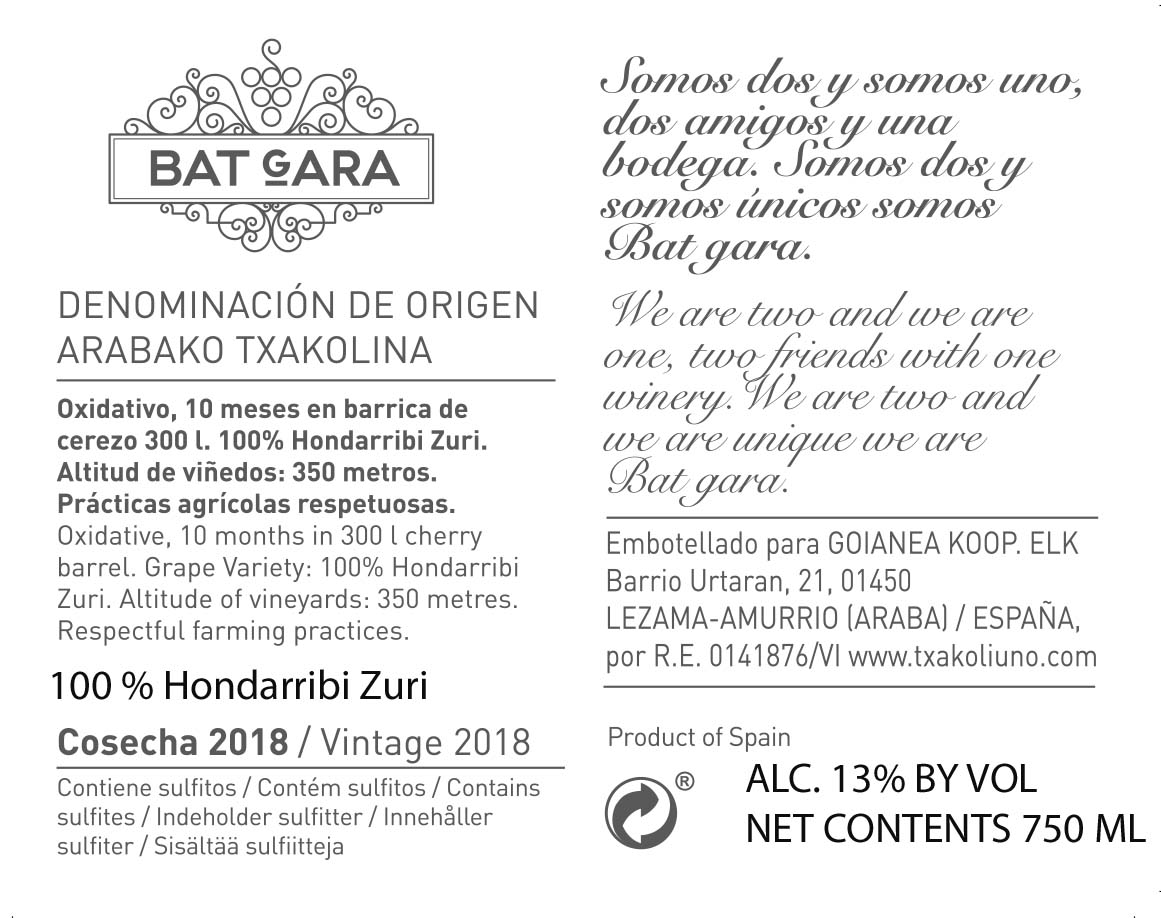 BAT GARA

DENOMINACIÓN DE ORIGEN
ARABAKO TXAKOLINA

Oxidativo, 10 meses en barrica de cerezo 300 l. 100% Hondarribi Zuri. Altitud de viñedos: 350 metros. Prácticas agrícolas respetuosas. Oxidative, 10 months in 300 l cherry barrel. Grape Variety: 100% Hondarribi Zuri. Altitude of vineyards: 350 metres. Respectful farming practices.

100 % Hondarribi Zuri

Cosecha 2018 / Vintage 2018

Contiene sulfitos / Contém sulfitos / Contains sulfites / Indeholder sulfitter / Innehåller sulfiter / Sisältää sulfiitteja

Somos dos y somos uno, dos amigos y una bodega. Somos dos y somos únicos somos Bat gara.

We are two and we are one, two friends with one winery. We are two and we are unique we are Bat gara.

Embotellado para GOIANEA KOOP. ELK
Barrio Urtaran, 21, 01450
LEZAMA-AMURRIO (ARABA) / ESPAÑA,
por R.E. 0141876/VI www.txakoliuno.com

Product of Spain

®

ALC. 13% BY VOL
NET CONTENTS 750 ML